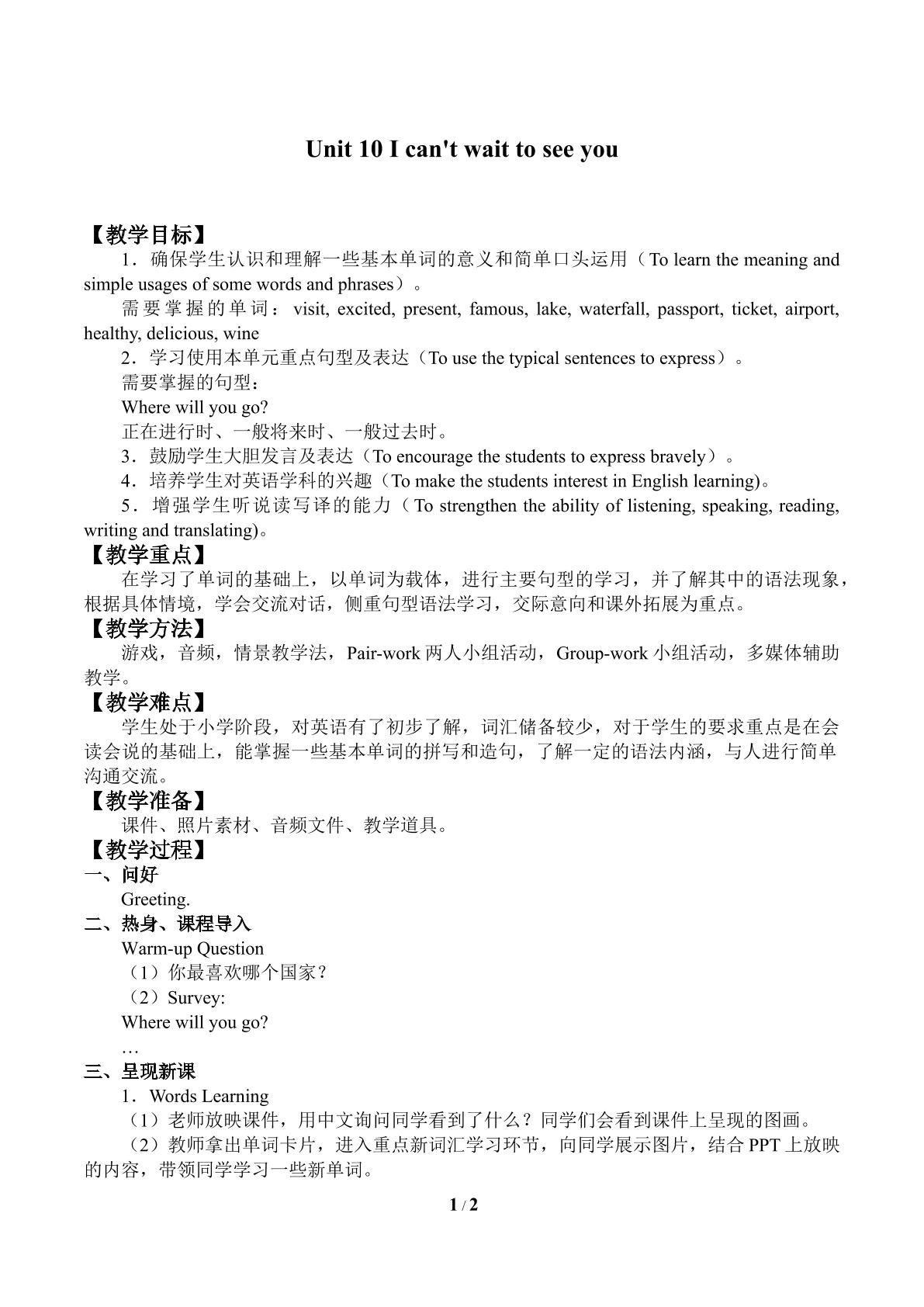 Unit 10 I can't wait to see you

【教学目标】

1．确保学生认识和理解一些基本单词的意义和简单口头运用（To learn the meaning and simple usages of some words and phrases）。

需要掌握的单词：visit, excited, present, famous, lake, waterfall, passport, ticket, airport, healthy, delicious, wine

2．学习使用本单元重点句型及表达（To use the typical sentences to express）。

需要掌握的句型：

Where will you go?

正在进行时、一般将来时、一般过去时。

3．鼓励学生大胆发言及表达（To encourage the students to express bravely）。

4．培养学生对英语学科的兴趣（To make the students interest in English learning)。

5．增强学生听说读写译的能力（To strengthen the ability of listening, speaking, reading, writing and translating)。

【教学重点】

在学习了单词的基础上，以单词为载体，进行主要句型的学习，并了解其中的语法现象，根据具体情境，学会交流对话，侧重句型语法学习，交际意向和课外拓展为重点。

【教学方法】

游戏，音频，情景教学法，Pair-work两人小组活动，Group-work小组活动，多媒体辅助教学。

【教学难点】

学生处于小学阶段，对英语有了初步了解，词汇储备较少，对于学生的要求重点是在会读会说的基础上，能掌握一些基本单词的拼写和造句，了解一定的语法内涵，与人进行简单沟通交流。

【教学准备】

课件、照片素材、音频文件、教学道具。

【教学过程】

一、问好

Greeting.

二、热身、课程导入

Warm-up Question

（1）你最喜欢哪个国家？

（2）Survey:

Where will you go?

…

三、呈现新课

1．Words Learning

（1）老师放映课件，用中文询问同学看到了什么？同学们会看到课件上呈现的图画。

（2）教师拿出单词卡片，进入重点新词汇学习环节，向同学展示图片，结合PPT上放映的内容，带领同学学习一些新单词。

1 / 2